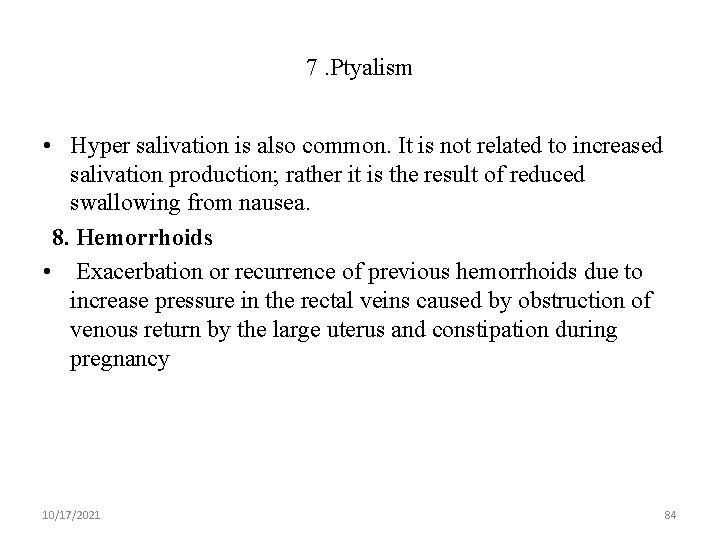 7 .Ptyalism

• Hyper salivation is also common. It is not related to increased salivation production; rather it is the result of reduced swallowing from nausea.

8. Hemorrhoids

• Exacerbation or recurrence of previous hemorrhoids due to increase pressure in the rectal veins caused by obstruction of venous return by the large uterus and constipation during pregnancy

10/17/2021

84